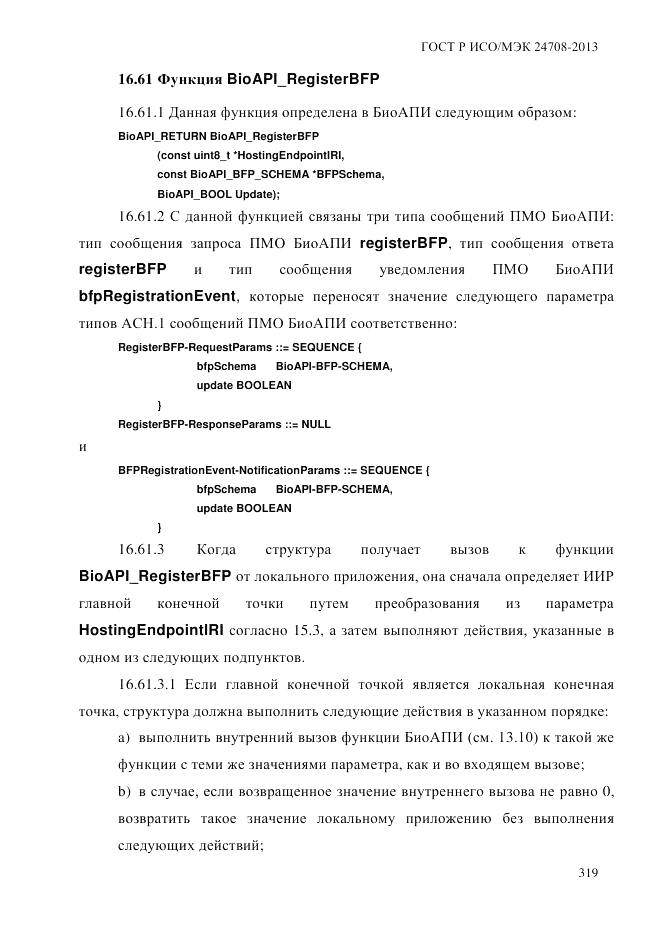 ГОСТ Р ИСО/МЭК 24708-2013

16.61 Функция BioAPI_RegisterBFP

16.61.1 Данная функция определена в БиоАПИ следующим образом:

BioAPI_RETURN BioAPI_RegisterBFP
(const uint8_t *HostingEndpointIRI,
const BioAPI_BFP_SCHEMA *BFPSchema,
BioAPI_BOOL Update);

16.61.2 С данной функцией связаны три типа сообщений ПМО БиоАПИ: тип сообщения запроса ПМО БиоАПИ registerBFP, тип сообщения ответа registerBFP и тип сообщения уведомления ПМО БиоАПИ bfpRegistrationEvent, которые переносят значение следующего параметра типов АСН.1 сообщений ПМО БиоАПИ соответственно:

RegisterBFP-RequestParams ::= SEQUENCE {
bfpSchema BioAPI-BFP-SCHEMA,
update BOOLEAN
}
RegisterBFP-ResponseParams ::= NULL

и

BFPRegistrationEvent-NotificationParams ::= SEQUENCE {
bfpSchema BioAPI-BFP-SCHEMA,
update BOOLEAN
}

16.61.3 Когда структура получает вызов к функции BioAPI_RegisterBFP от локального приложения, она сначала определяет ИИР главной конечной точки путем преобразования из параметра HostingEndpointIRI согласно 15.3, а затем выполняют действия, указанные в одном из следующих подпунктов.

16.61.3.1 Если главной конечной точкой является локальная конечная точка, структура должна выполнить следующие действия в указанном порядке:

a) выполнить внутренний вызов функции БиоАПИ (см. 13.10) к такой же функции с теми же значениями параметра, как и во входящем вызове;

b) в случае, если возвращенное значение внутреннего вызова не равно 0, возвратить такое значение локальному приложению без выполнения следующих действий;

319